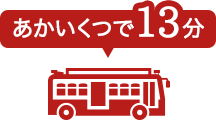 あかいくつで13分